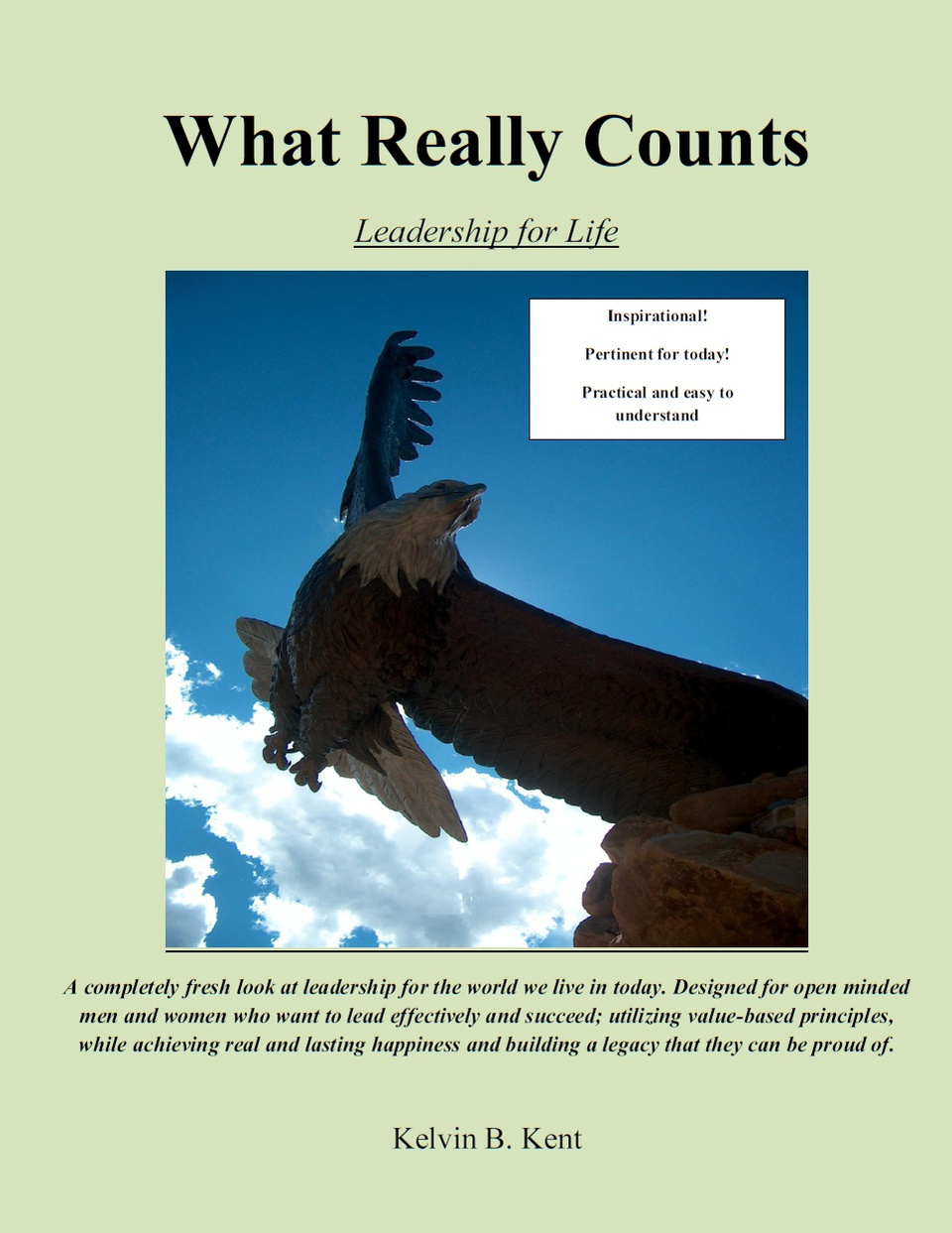 What Really Counts

Leadership for Life

Inspirational!

Pertinent for today!

Practical and easy to understand

A completely fresh look at leadership for the world we live in today. Designed for open minded men and women who want to lead effectively and succeed; utilizing value-based principles, while achieving real and lasting happiness and building a legacy that they can be proud of.

Kelvin B. Kent